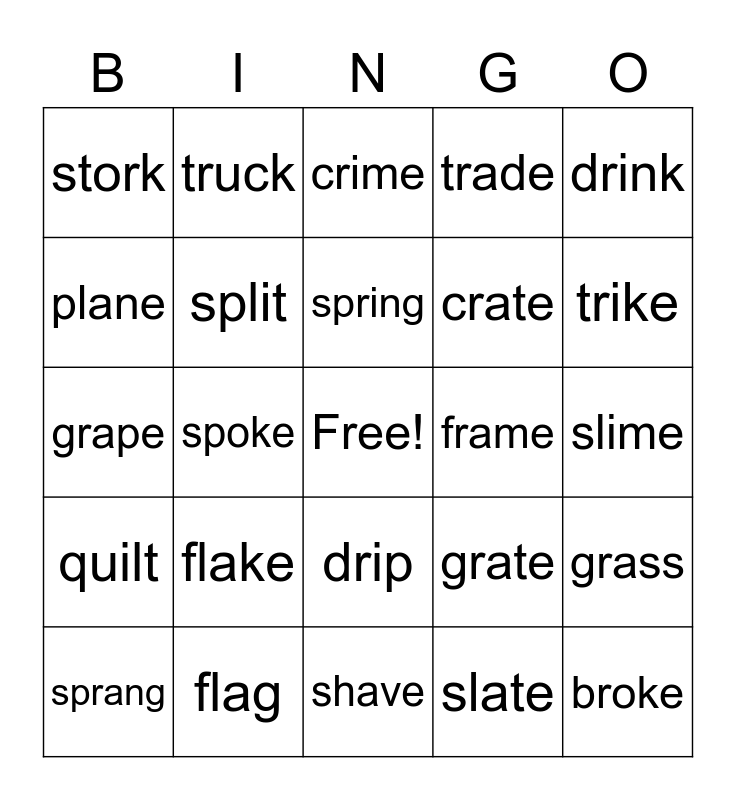 | B | I | N | G | O |
|---|---|---|---|---|
| stork | truck | crime | trade | drink |
| plane | split | spring | crate | trike |
| grape | spoke | Free! | frame | slime |
| quilt | flake | drip | grate | grass |
| sprang | flag | shave | slate | broke |